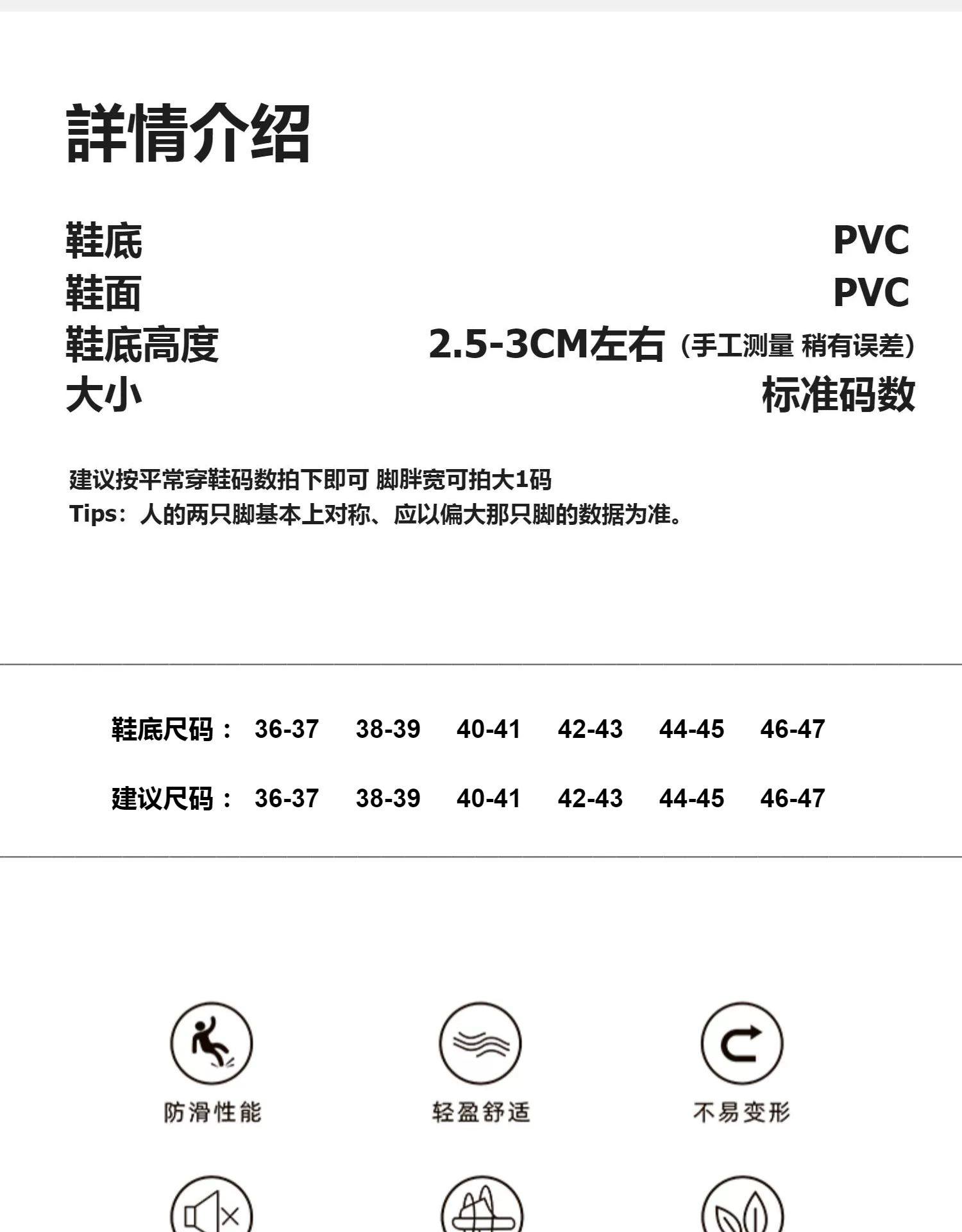 詳情介绍

鞋底 PVC
鞋面 PVC
鞋底高度 2.5-3CM左右（手工测量 稍有误差）
大小 标准码数

建议按平常穿鞋码数拍下即可 脚胖宽可拍大1码
Tips：人的两只脚基本上对称、应以偏大那只脚的数据为准。

| 鞋底尺码： | 36-37 | 38-39 | 40-41 | 42-43 | 44-45 | 46-47 |
|---|---|---|---|---|---|---|
| 建议尺码： | 36-37 | 38-39 | 40-41 | 42-43 | 44-45 | 46-47 |

防滑性能

轻盈舒适

不易变形